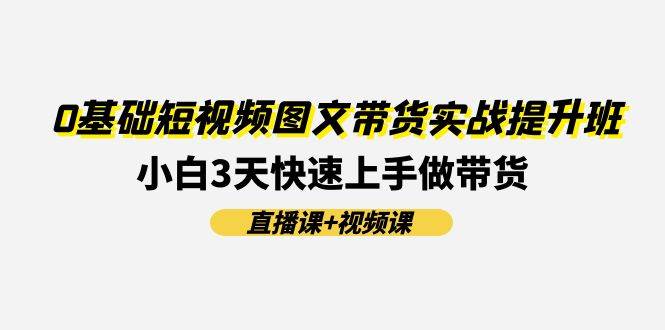 0基础短视频图文带货实战提升班
小白3天快速上手做带货
直播课+视频课